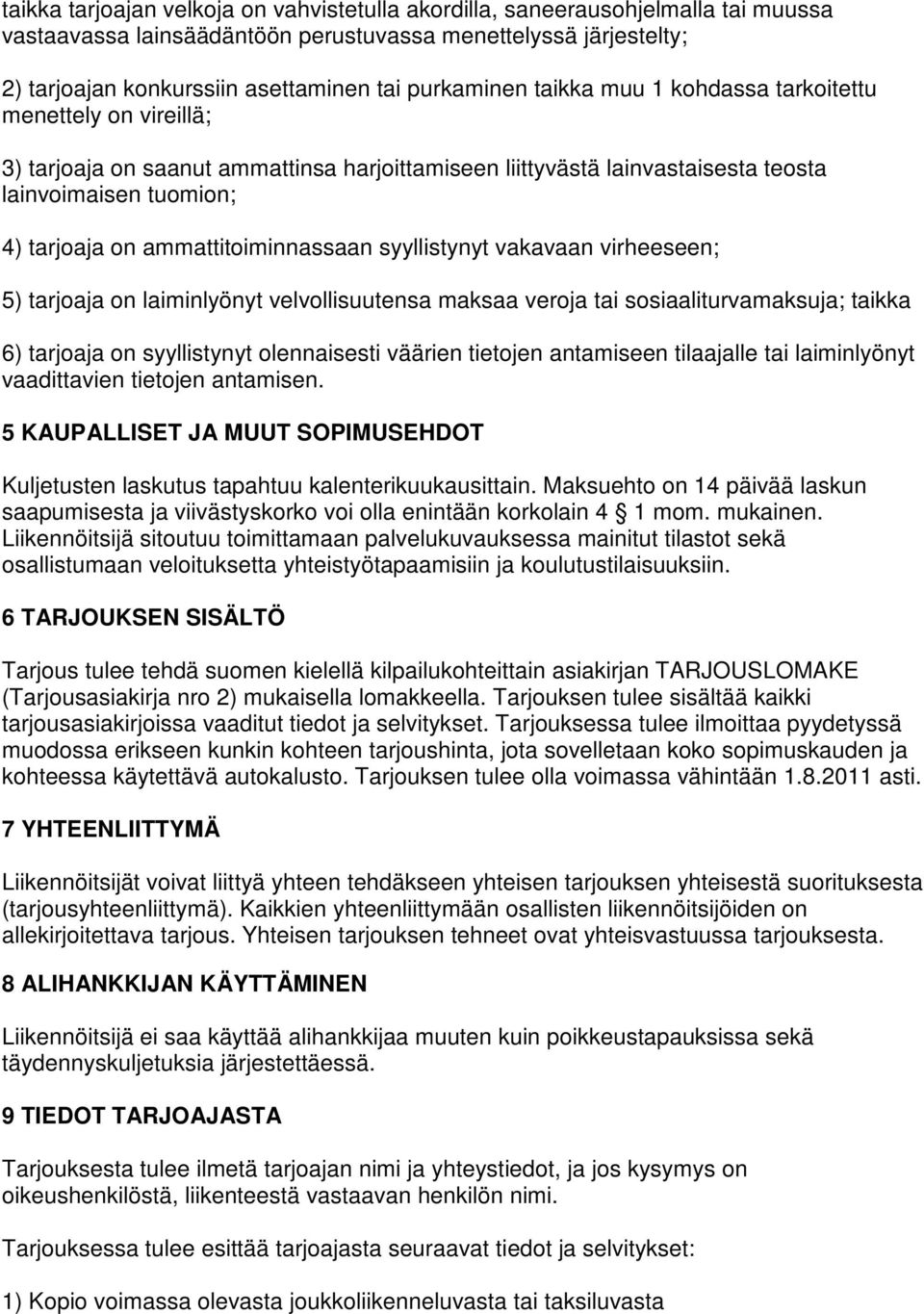 taikka tarjoajan velkoja on vahvistetulla akordilla, saneerausohjelmalla tai muussa vastaavassa lainsäädäntöön perustuvassa menettelyssä järjestelty;

2) tarjoajan konkurssiin asettaminen tai purkaminen taikka muu 1 kohdassa tarkoitettu menettely on vireillä;

3) tarjoaja on saanut ammattinsa harjoittamiseen liittyvästä lainvastaisesta teosta lainvoimaisen tuomion;

4) tarjoaja on ammattitoiminnassaan syyllistynyt vakavaan virheeseen;

5) tarjoaja on laiminlyönyt velvollisuutensa maksaa veroja tai sosiaaliturvamaksuja; taikka

6) tarjoaja on syyllistynyt olennaisesti väärien tietojen antamiseen tilaajalle tai laiminlyönyt vaadittavien tietojen antamisen.

5 KAUPALLISET JA MUUT SOPIMUSEHDOT

Kuljetusten laskutus tapahtuu kalenterikuukausittain. Maksuehto on 14 päivää laskun saapumisesta ja viivästyskorko voi olla enintään korkolain 4 § 1 mom. mukainen. Liikennöitsijä sitoutuu toimittamaan palvelukuvauksessa mainitut tilastot sekä osallistumaan veloituksetta yhteistyötapaamisiin ja koulutustilaisuuksiin.

6 TARJOUKSEN SISÄLTÖ

Tarjous tulee tehdä suomen kielellä kilpailukohteittain asiakirjan TARJOUSLOMAKE (Tarjousasiakirja nro 2) mukaisella lomakkeella. Tarjouksen tulee sisältää kaikki tarjousasiakirjoissa vaaditut tiedot ja selvitykset. Tarjouksessa tulee ilmoittaa pyydetyssä muodossa erikseen kunkin kohteen tarjoushinta, jota sovelletaan koko sopimuskauden ja kohteessa käytettävä autokalusto. Tarjouksen tulee olla voimassa vähintään 1.8.2011 asti.

7 YHTEENLIITTYMÄ

Liikennöitsijät voivat liittyä yhteen tehdäkseen yhteisen tarjouksen yhteisestä suorituksesta (tarjousyhteenliittymä). Kaikkien yhteenliittymään osallisten liikennöitsijöiden on allekirjoitettava tarjous. Yhteisen tarjouksen tehneet ovat yhteisvastuussa tarjouksesta.

8 ALIHANKKIJAN KÄYTTÄMINEN

Liikennöitsijä ei saa käyttää alihankkijaa muuten kuin poikkeustapauksissa sekä täydennyskuljetuksia järjestettäessä.

9 TIEDOT TARJOAJASTA

Tarjouksesta tulee ilmetä tarjoajan nimi ja yhteystiedot, ja jos kysymys on oikeushenkilöstä, liikenteestä vastaavan henkilön nimi.

Tarjouksessa tulee esittää tarjoajasta seuraavat tiedot ja selvitykset:

1) Kopio voimassa olevasta joukkoliikenneluvasta tai taksiluvasta